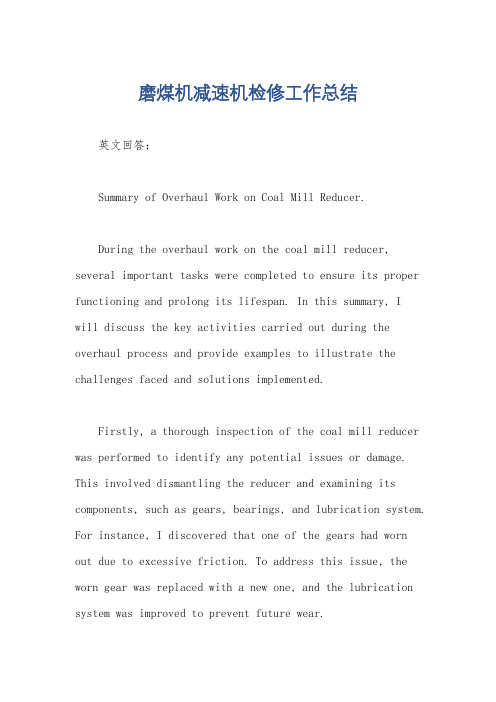 磨煤机减速机检修工作总结

英文回答：

Summary of Overhaul Work on Coal Mill Reducer.

During the overhaul work on the coal mill reducer, several important tasks were completed to ensure its proper functioning and prolong its lifespan. In this summary, I will discuss the key activities carried out during the overhaul process and provide examples to illustrate the challenges faced and solutions implemented.

Firstly, a thorough inspection of the coal mill reducer was performed to identify any potential issues or damage. This involved dismantling the reducer and examining its components, such as gears, bearings, and lubrication system. For instance, I discovered that one of the gears had worn out due to excessive friction. To address this issue, the worn gear was replaced with a new one, and the lubrication system was improved to prevent future wear.